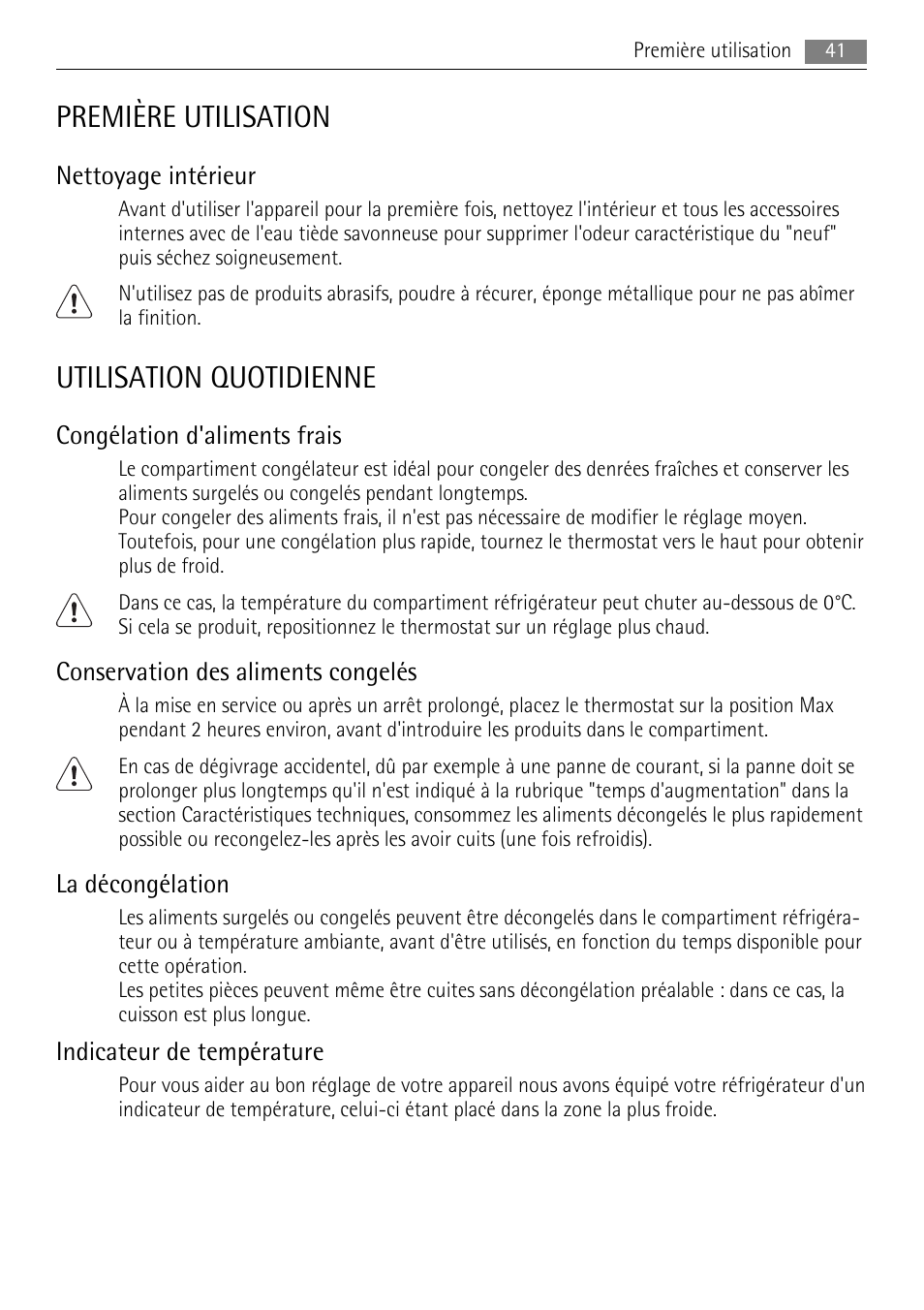 Première utilisation 41

PREMIÈRE UTILISATION

Nettoyage intérieur

Avant d'utiliser l'appareil pour la première fois, nettoyez l'intérieur et tous les accessoires internes avec de l'eau tiède savonneuse pour supprimer l'odeur caractéristique du "neuf" puis séchez soigneusement.

N'utilisez pas de produits abrasifs, poudre à récurer, éponge métallique pour ne pas abîmer la finition.

UTILISATION QUOTIDIENNE

Congélation d'aliments frais

Le compartiment congélateur est idéal pour congeler des denrées fraîches et conserver les aliments surgelés ou congelés pendant longtemps.
Pour congeler des aliments frais, il n'est pas nécessaire de modifier le réglage moyen.
Toutefois, pour une congélation plus rapide, tournez le thermostat vers le haut pour obtenir plus de froid.

Dans ce cas, la température du compartiment réfrigérateur peut chuter au-dessous de 0°C. Si cela se produit, repositionnez le thermostat sur un réglage plus chaud.

Conservation des aliments congelés

À la mise en service ou après un arrêt prolongé, placez le thermostat sur la position Max pendant 2 heures environ, avant d'introduire les produits dans le compartiment.

En cas de dégivrage accidentel, dû par exemple à une panne de courant, si la panne doit se prolonger plus longtemps qu'il n'est indiqué à la rubrique "temps d'augmentation" dans la section Caractéristiques techniques, consommez les aliments décongelés le plus rapidement possible ou recongelez-les après les avoir cuits (une fois refroidis).

La décongélation

Les aliments surgelés ou congelés peuvent être décongelés dans le compartiment réfrigérateur ou à température ambiante, avant d'être utilisés, en fonction du temps disponible pour cette opération.
Les petites pièces peuvent même être cuites sans décongélation préalable : dans ce cas, la cuisson est plus longue.

Indicateur de température

Pour vous aider au bon réglage de votre appareil nous avons équipé votre réfrigérateur d'un indicateur de température, celui-ci étant placé dans la zone la plus froide.